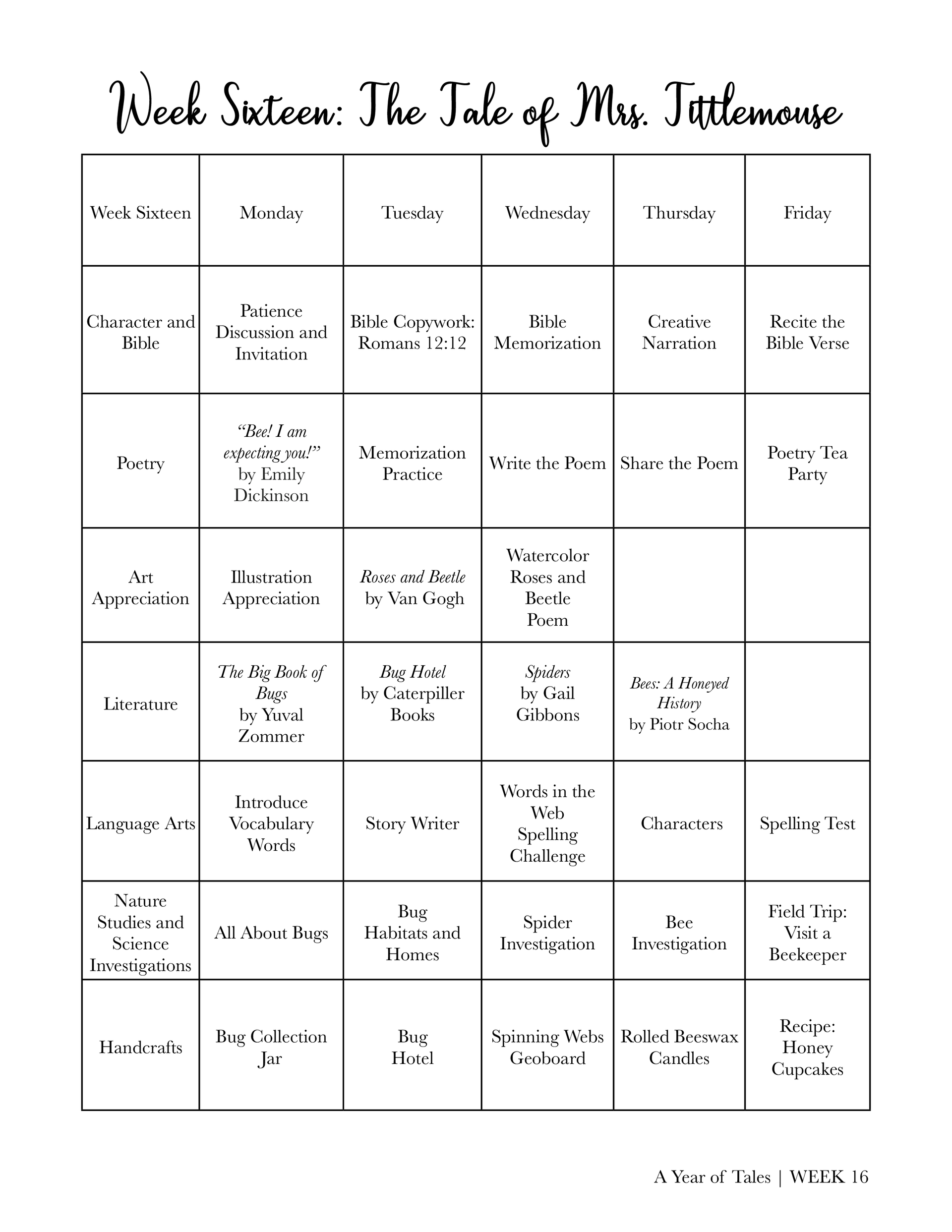 Week Sixteen: The Tale of Mrs. Tittlemouse

| Week Sixteen | Monday | Tuesday | Wednesday | Thursday | Friday |
|---|---|---|---|---|---|
| Character and Bible | Patience Discussion and Invitation | Bible Copywork: Romans 12:12 | Bible Memorization | Creative Narration | Recite the Bible Verse |
| Poetry | "Bee! I am expecting you!" by Emily Dickinson | Memorization Practice | Write the Poem | Share the Poem | Poetry Tea Party |
| Art Appreciation | Illustration Appreciation | Roses and Beetle by Van Gogh | Watercolor Roses and Beetle Poem | | |
| Literature | The Big Book of Bugs by Yuval Zommer | Bug Hotel by Caterpiller Books | Spiders by Gail Gibbons | Bees: A Honeyed History by Piotr Socha | |
| Language Arts | Introduce Vocabulary Words | Story Writer | Words in the Web Spelling Challenge | Characters | Spelling Test |
| Nature Studies and Science Investigations | All About Bugs | Bug Habitats and Homes | Spider Investigation | Bee Investigation | Field Trip: Visit a Beekeeper |
| Handcrafts | Bug Collection Jar | Bug Hotel | Spinning Webs Geoboard | Rolled Beeswax Candles | Recipe: Honey Cupcakes |

A Year of Tales | WEEK 16